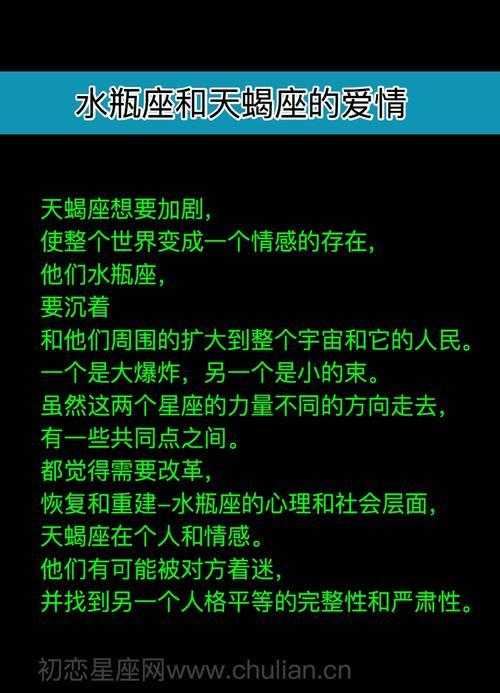 水瓶座和天蝎座的爱情

天蝎座想要加剧，
使整个世界变成一个情感的存在，
他们水瓶座，
要沉着
和他们周围的扩大到整个宇宙和它的人民。
一个是大爆炸，另一个是小的束。
虽然这两个星座的力量不同的方向走去，
有一些共同点之间。
都觉得需要改革，
恢复和重建–水瓶座的心理和社会层面，
天蝎座在个人和情感。
他们有可能被对方着迷，
并找到另一个人格平等的完整性和严肃性。

初恋星座网www.chulian.cn